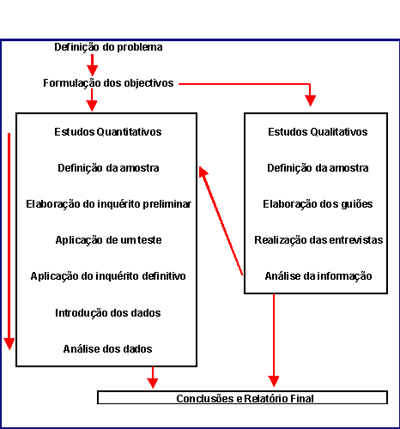 Definição do problema

Formulação dos objectivos

Estudos Quantitativos

Definição da amostra

Elaboração do inquérito preliminar

Aplicação de um teste

Aplicação do inquérito definitivo

Introdução dos dados

Análise dos dados

Estudos Qualitativos

Definição da amostra

Elaboração dos guiões

Realização das entrevistas

Análise da informação

Conclusões e Relatório Final